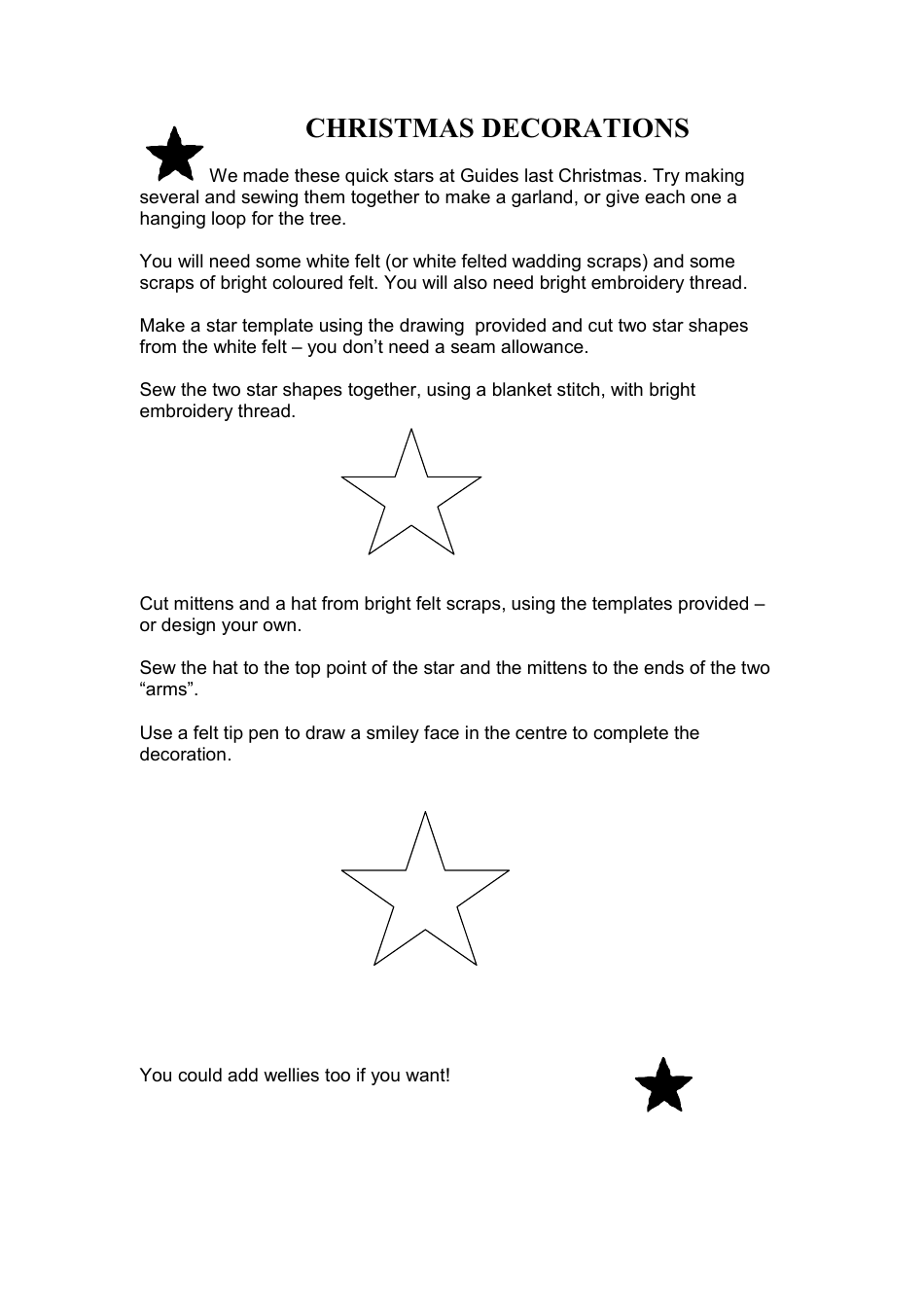 CHRISTMAS DECORATIONS

We made these quick stars at Guides last Christmas. Try making several and sewing them together to make a garland, or give each one a hanging loop for the tree.

You will need some white felt (or white felted wadding scraps) and some scraps of bright coloured felt. You will also need bright embroidery thread.

Make a star template using the drawing provided and cut two star shapes from the white felt – you don't need a seam allowance.

Sew the two star shapes together, using a blanket stitch, with bright embroidery thread.

Cut mittens and a hat from bright felt scraps, using the templates provided – or design your own.

Sew the hat to the top point of the star and the mittens to the ends of the two "arms".

Use a felt tip pen to draw a smiley face in the centre to complete the decoration.

You could add wellies too if you want!